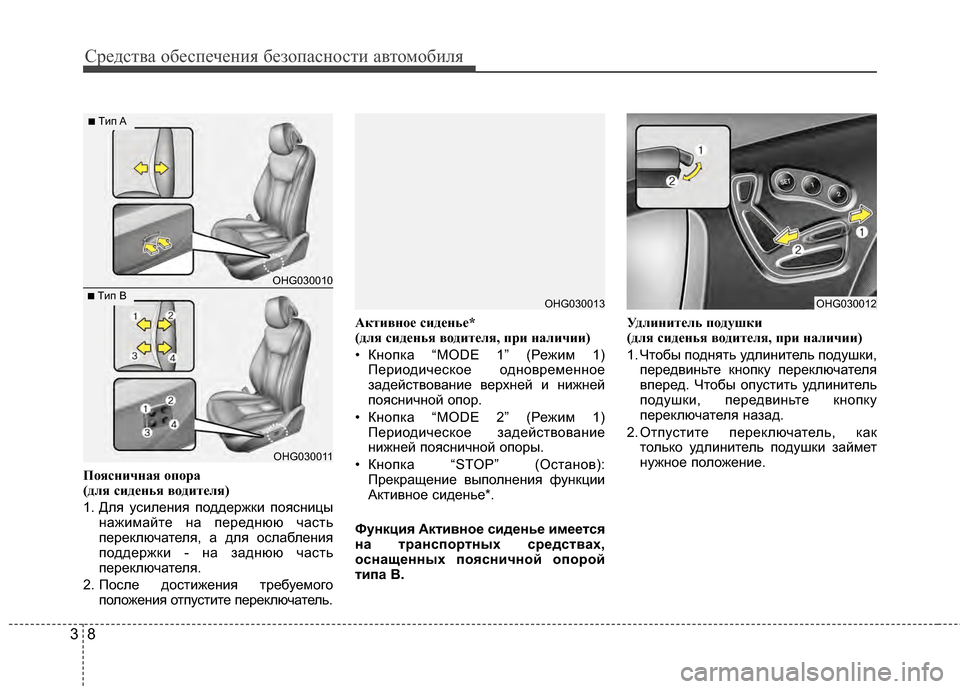 Средства обеспечения безопасности автомобиля

■ Тип A

OHG030010

■ Тип B

1 2 3 4

1 2 3 4

OHG030011

Поясничная опора
(для сиденья водителя)

1. Для усиления поддержки поясницы нажимайте на переднюю часть переключателя, а для ослабления поддержки - на заднюю часть переключателя.

2. После достижения требуемого положения отпустите переключатель.

OHG030013

Активное сиденье*
(для сиденья водителя, при наличии)

• Кнопка “MODE 1” (Режим 1) Периодическое одновременное задействование верхней и нижней поясничной опор.

• Кнопка “MODE 2” (Режим 1) Периодическое задействование нижней поясничной опоры.

• Кнопка “STOP” (Останов): Прекращение выполнения функции Активное сиденье*.

Функция Активное сиденье имеется на транспортных средствах, оснащенных поясничной опорой типа B.

1 2

SET 1 2

1 2

OHG030012

Удлинитель подушки
(для сиденья водителя, при наличии)

1. Чтобы поднять удлинитель подушки, передвиньте кнопку переключателя вперед. Чтобы опустить удлинитель подушки, передвиньте кнопку переключателя назад.

2. Отпустите переключатель, как только удлинитель подушки займет нужное положение.

3 8

carmanualsonline.info